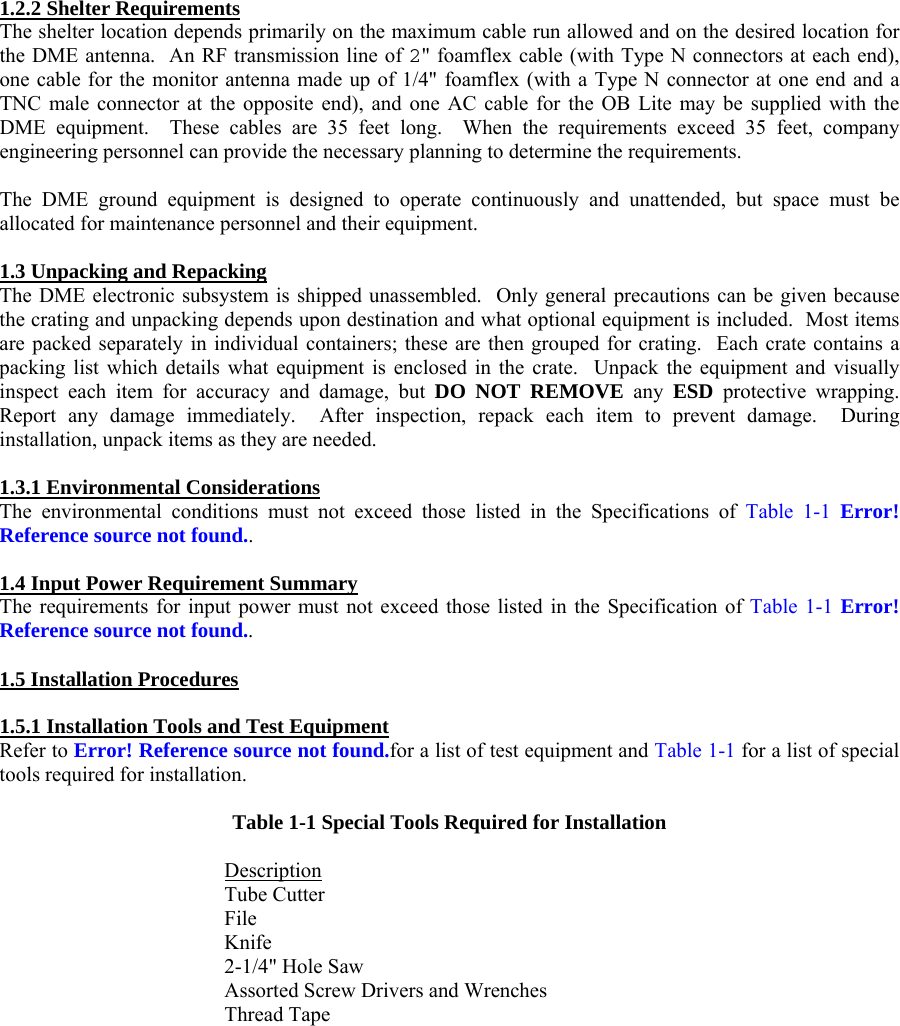 1.2.2 Shelter Requirements
The shelter location depends primarily on the maximum cable run allowed and on the desired location for the DME antenna. An RF transmission line of 2" foamflex cable (with Type N connectors at each end), one cable for the monitor antenna made up of 1/4" foamflex (with a Type N connector at one end and a TNC male connector at the opposite end), and one AC cable for the OB Lite may be supplied with the DME equipment. These cables are 35 feet long. When the requirements exceed 35 feet, company engineering personnel can provide the necessary planning to determine the requirements.

The DME ground equipment is designed to operate continuously and unattended, but space must be allocated for maintenance personnel and their equipment.

1.3 Unpacking and Repacking
The DME electronic subsystem is shipped unassembled. Only general precautions can be given because the crating and unpacking depends upon destination and what optional equipment is included. Most items are packed separately in individual containers; these are then grouped for crating. Each crate contains a packing list which details what equipment is enclosed in the crate. Unpack the equipment and visually inspect each item for accuracy and damage, but DO NOT REMOVE any ESD protective wrapping. Report any damage immediately. After inspection, repack each item to prevent damage. During installation, unpack items as they are needed.

1.3.1 Environmental Considerations
The environmental conditions must not exceed those listed in the Specifications of Table 1-1 Error! Reference source not found..

1.4 Input Power Requirement Summary
The requirements for input power must not exceed those listed in the Specification of Table 1-1 Error! Reference source not found..

1.5 Installation Procedures

1.5.1 Installation Tools and Test Equipment
Refer to Error! Reference source not found.for a list of test equipment and Table 1-1 for a list of special tools required for installation.

Table 1-1 Special Tools Required for Installation

Description
Tube Cutter
File
Knife
2-1/4" Hole Saw
Assorted Screw Drivers and Wrenches
Thread Tape